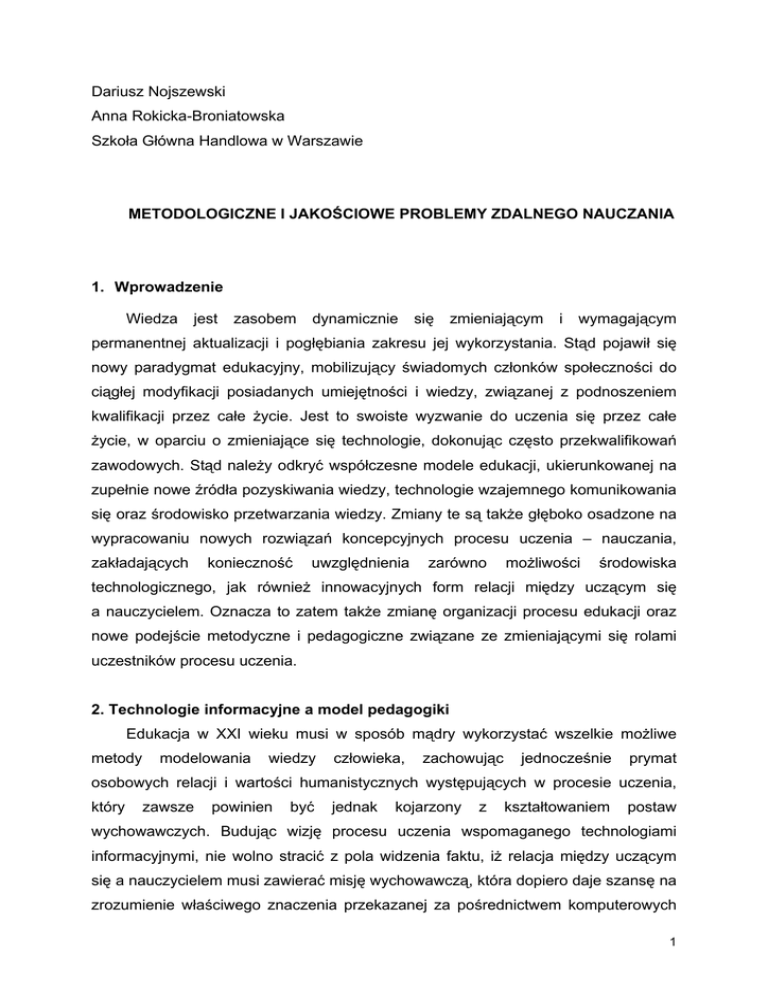 Dariusz Nojszewski
Anna Rokicka-Broniatowska
Szkoła Główna Handlowa w Warszawie

METODOLOGICZNE I JAKOŚCIOWE PROBLEMY ZDALNEGO NAUCZANIA

1. Wprowadzenie

Wiedza jest zasobem dynamicznie się zmieniającym i wymagającym permanentnej aktualizacji i pogłębiania zakresu jej wykorzystania. Stąd pojawił się nowy paradygmat edukacyjny, mobilizujący świadomych członków społeczności do ciągłej modyfikacji posiadanych umiejętności i wiedzy, związanej z podnoszeniem kwalifikacji przez całe życie. Jest to swoiste wyzwanie do uczenia się przez całe życie, w oparciu o zmieniające się technologie, dokonując często przekwalifikowań zawodowych. Stąd należy odkryć współczesne modele edukacji, ukierunkowanej na zupełnie nowe źródła pozyskiwania wiedzy, technologie wzajemnego komunikowania się oraz środowisko przetwarzania wiedzy. Zmiany te są także głęboko osadzone na wypracowaniu nowych rozwiązań koncepcyjnych procesu uczenia – nauczania, zakładających konieczność uwzględnienia zarówno możliwości środowiska technologicznego, jak również innowacyjnych form relacji między uczącym się a nauczycielem. Oznacza to zatem także zmianę organizacji procesu edukacji oraz nowe podejście metodyczne i pedagogiczne związane ze zmieniającymi się rolami uczestników procesu uczenia.

2. Technologie informacyjne a model pedagogiki

Edukacja w XXI wieku musi w sposób mądry wykorzystać wszelkie możliwe metody modelowania wiedzy człowieka, zachowując jednocześnie prymat osobowych relacji i wartości humanistycznych występujących w procesie uczenia, który zawsze powinien być jednak kojarzony z kształtowaniem postaw wychowawczych. Budując wizję procesu uczenia wspomaganego technologiami informacyjnymi, nie wolno stracić z pola widzenia faktu, iż relacja między uczącym się a nauczycielem musi zawierać misję wychowawczą, która dopiero daje szansę na zrozumienie właściwego znaczenia przekazanej za pośrednictwem komputerowych

1